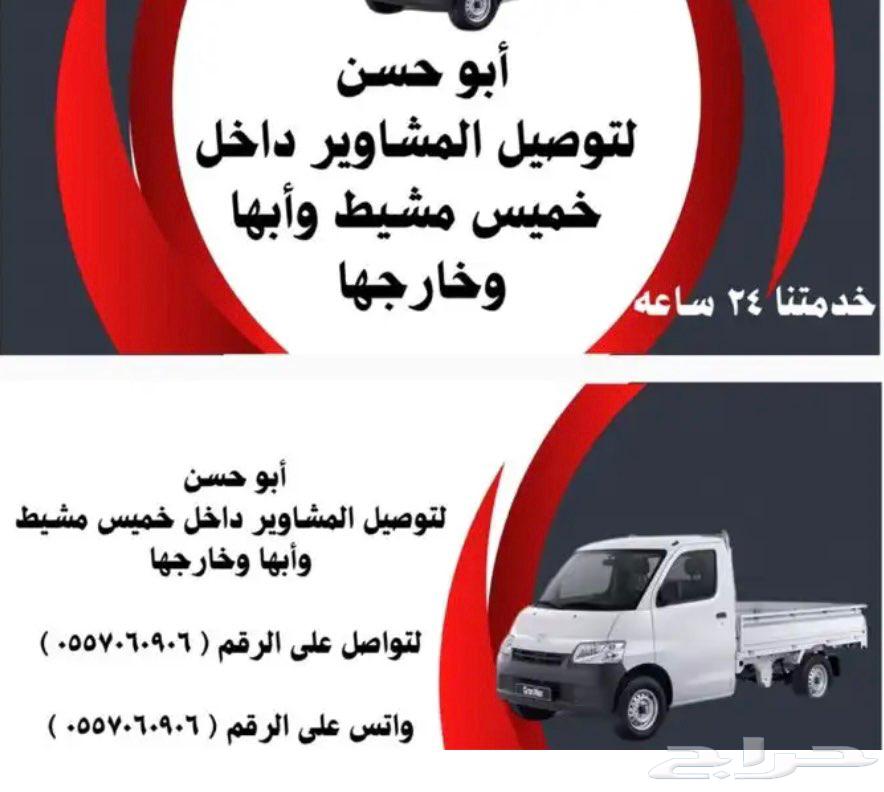 أبو حسن
لتوصيل المشاوير داخل
خميس مشيط وأبها
وخارجها

خدمتنا ٢٤ ساعه

أبو حسن
لتوصيل المشاوير داخل خميس مشيط
وأبها وخارجها

لتواصل على الرقم ( ٠٥٥٧٠٦٠٩٠٦ )

واتس على الرقم ( ٠٥٥٧٠٦٠٩٠٦ )

حراج